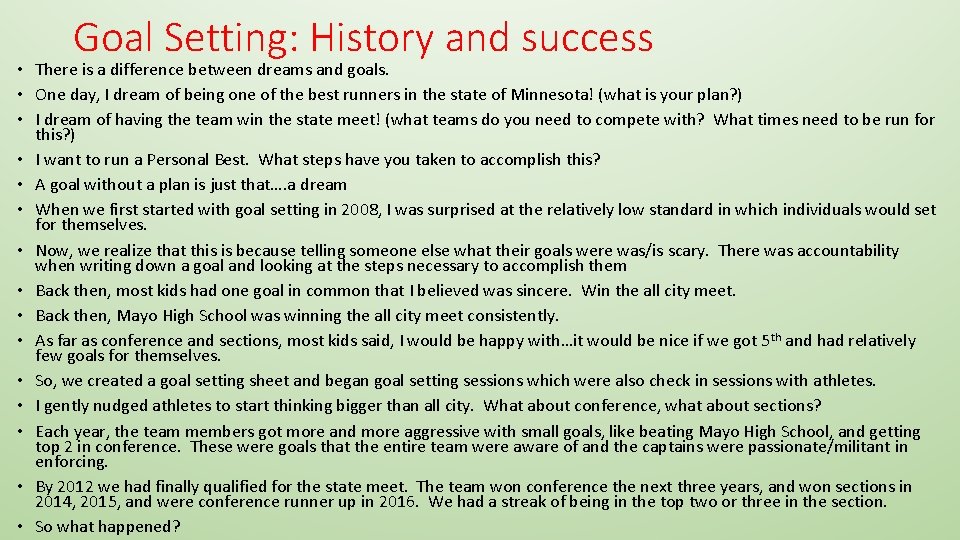 Goal Setting: History and success

• There is a difference between dreams and goals.
• One day, I dream of being one of the best runners in the state of Minnesota! (what is your plan?)
• I dream of having the team win the state meet! (what teams do you need to compete with? What times need to be run for this?)
• I want to run a Personal Best. What steps have you taken to accomplish this?
• A goal without a plan is just that….a dream
• When we first started with goal setting in 2008, I was surprised at the relatively low standard in which individuals would set for themselves.
• Now, we realize that this is because telling someone else what their goals were was/is scary. There was accountability when writing down a goal and looking at the steps necessary to accomplish them
• Back then, most kids had one goal in common that I believed was sincere. Win the all city meet.
• Back then, Mayo High School was winning the all city meet consistently.
• As far as conference and sections, most kids said, I would be happy with…it would be nice if we got 5$^{th}$ and had relatively few goals for themselves.
• So, we created a goal setting sheet and began goal setting sessions which were also check in sessions with athletes.
• I gently nudged athletes to start thinking bigger than all city. What about conference, what about sections?
• Each year, the team members got more and more aggressive with small goals, like beating Mayo High School, and getting top 2 in conference. These were goals that the entire team were aware of and the captains were passionate/militant in enforcing.
• By 2012 we had finally qualified for the state meet. The team won conference the next three years, and won sections in 2014, 2015, and were conference runner up in 2016. We had a streak of being in the top two or three in the section.
• So what happened?